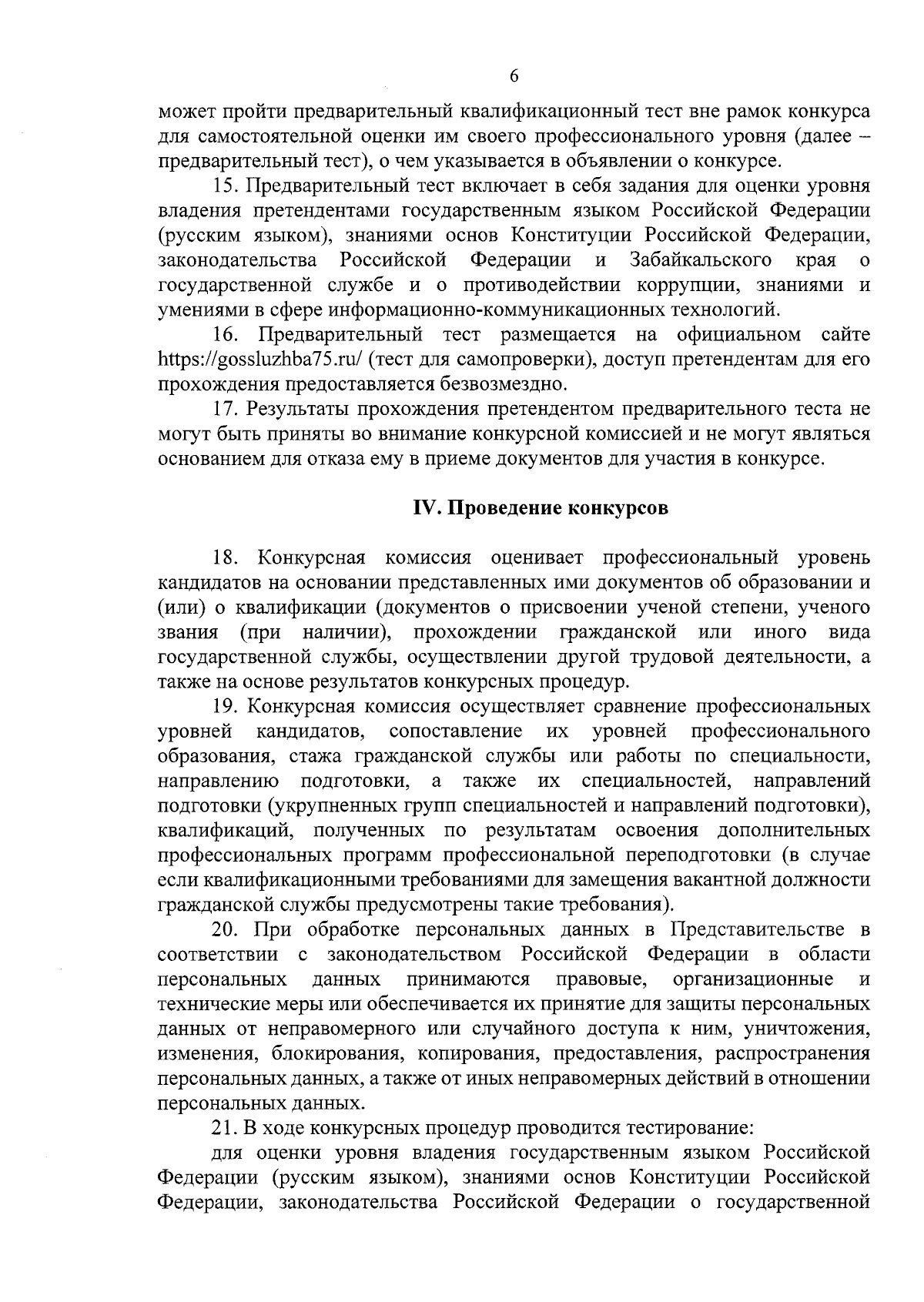 6

может пройти предварительный квалификационный тест вне рамок конкурса для самостоятельной оценки им своего профессионального уровня (далее – предварительный тест), о чем указывается в объявлении о конкурсе.

15. Предварительный тест включает в себя задания для оценки уровня владения претендентами государственным языком Российской Федерации (русским языком), знаниями основ Конституции Российской Федерации, законодательства Российской Федерации и Забайкальского края о государственной службе и о противодействии коррупции, знаниями и умениями в сфере информационно-коммуникационных технологий.

16. Предварительный тест размещается на официальном сайте https://gossluzhba75.ru/ (тест для самопроверки), доступ претендентам для его прохождения предоставляется безвозмездно.

17. Результаты прохождения претендентом предварительного теста не могут быть приняты во внимание конкурсной комиссией и не могут являться основанием для отказа ему в приеме документов для участия в конкурсе.

IV. Проведение конкурсов

18. Конкурсная комиссия оценивает профессиональный уровень кандидатов на основании представленных ими документов об образовании и (или) о квалификации (документов о присвоении ученой степени, ученого звания (при наличии), прохождении гражданской или иного вида государственной службы, осуществлении другой трудовой деятельности, а также на основе результатов конкурсных процедур.

19. Конкурсная комиссия осуществляет сравнение профессиональных уровней кандидатов, сопоставление их уровней профессионального образования, стажа гражданской службы или работы по специальности, направлению подготовки, а также их специальностей, направлений подготовки (укрупненных групп специальностей и направлений подготовки), квалификаций, полученных по результатам освоения дополнительных профессиональных программ профессиональной переподготовки (в случае если квалификационными требованиями для замещения вакантной должности гражданской службы предусмотрены такие требования).

20. При обработке персональных данных в Представительстве в соответствии с законодательством Российской Федерации в области персональных данных принимаются правовые, организационные и технические меры или обеспечивается их принятие для защиты персональных данных от неправомерного или случайного доступа к ним, уничтожения, изменения, блокирования, копирования, предоставления, распространения персональных данных, а также от иных неправомерных действий в отношении персональных данных.

21. В ходе конкурсных процедур проводится тестирование:

для оценки уровня владения государственным языком Российской Федерации (русским языком), знаниями основ Конституции Российской Федерации, законодательства Российской Федерации о государственной